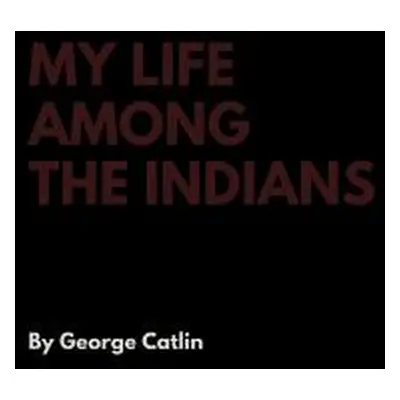 MY LIFE AMONG THE INDIANS

By George Catlin